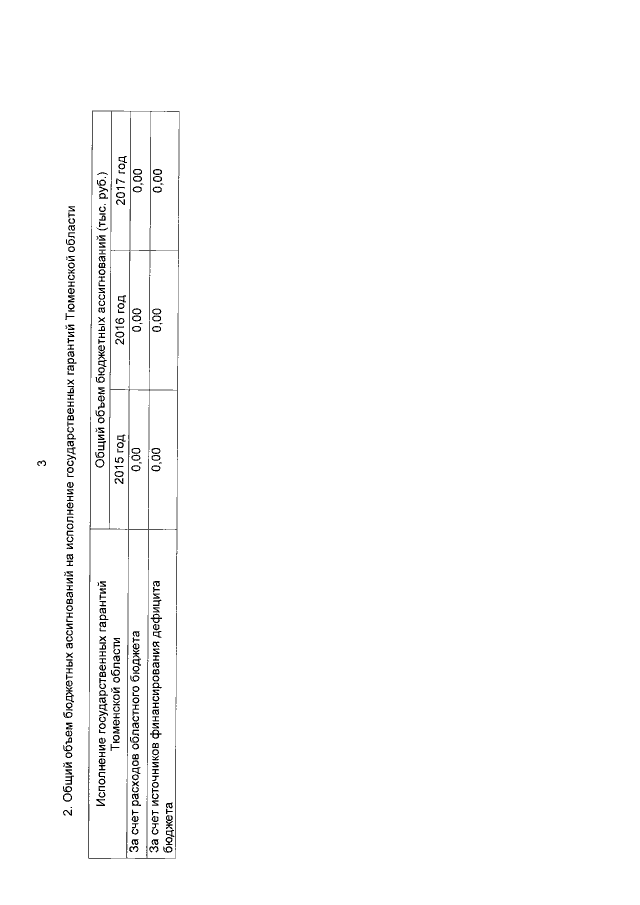 3

2. Общий объем бюджетных ассигнований на исполнение государственных гарантий Тюменской области

| Исполнение государственных гарантий Тюменской области | Общий объем бюджетных ассигнований (тыс. руб.) | | |
|---|---|---|---|
| | 2015 год | 2016 год | 2017 год |
| За счет расходов областного бюджета | 0,00 | 0,00 | 0,00 |
| За счет источников финансирования дефицита бюджета | 0,00 | 0,00 | 0,00 |